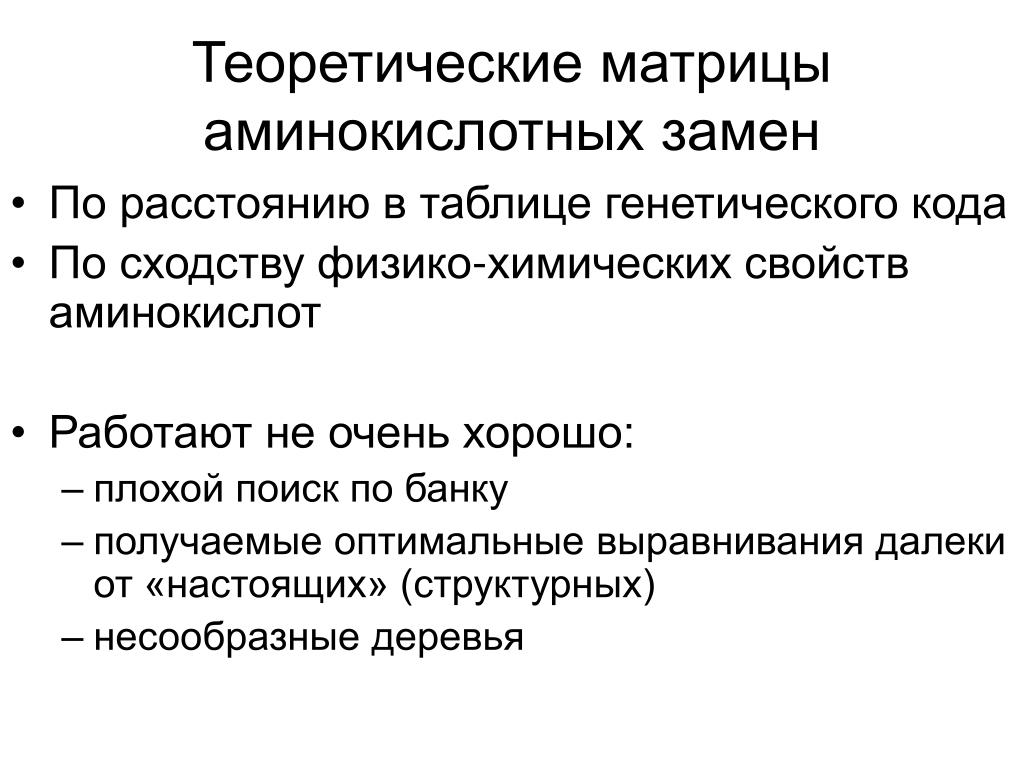 Теоретические матрицы аминокислотных замен

• По расстоянию в таблице генетического кода
• По сходству физико-химических свойств аминокислот

• Работают не очень хорошо:
– плохой поиск по банку
– получаемые оптимальные выравнивания далеки от «настоящих» (структурных)
– несообразные деревья